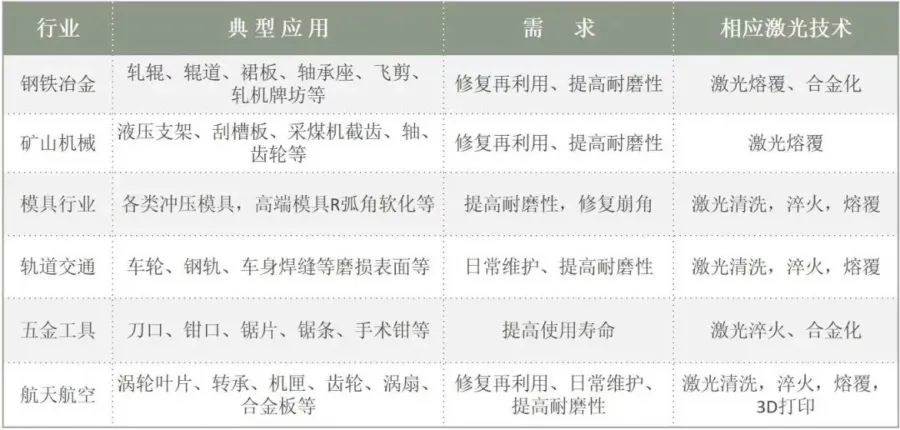 | 行业 | 典型应用 | 需　求 | 相应激光技术 |
|---|---|---|---|
| 钢铁冶金 | 轧辊、辊道、裙板、轴承座、飞剪、轧机牌坊等 | 修复再利用、提高耐磨性 | 激光熔覆、合金化 |
| 矿山机械 | 液压支架、刮槽板、采煤机截齿、轴、齿轮等 | 修复再利用、提高耐磨性 | 激光熔覆 |
| 模具行业 | 各类冲压模具，高端模具R弧角软化等 | 提高耐磨性，修复崩角 | 激光清洗，淬火，熔覆 |
| 轨道交通 | 车轮、钢轨、车身焊缝等磨损表面等 | 日常维护、提高耐磨性 | 激光清洗，淬火，熔覆 |
| 五金工具 | 刀口、钳口、锯片、锯条、手术钳等 | 提高使用寿命 | 激光淬火、合金化 |
| 航天航空 | 涡轮叶片、转承、机匣、齿轮、涡扇、合金板等 | 修复再利用、日常维护、提高耐磨性 | 激光清洗，淬火，熔覆，3D打印 |